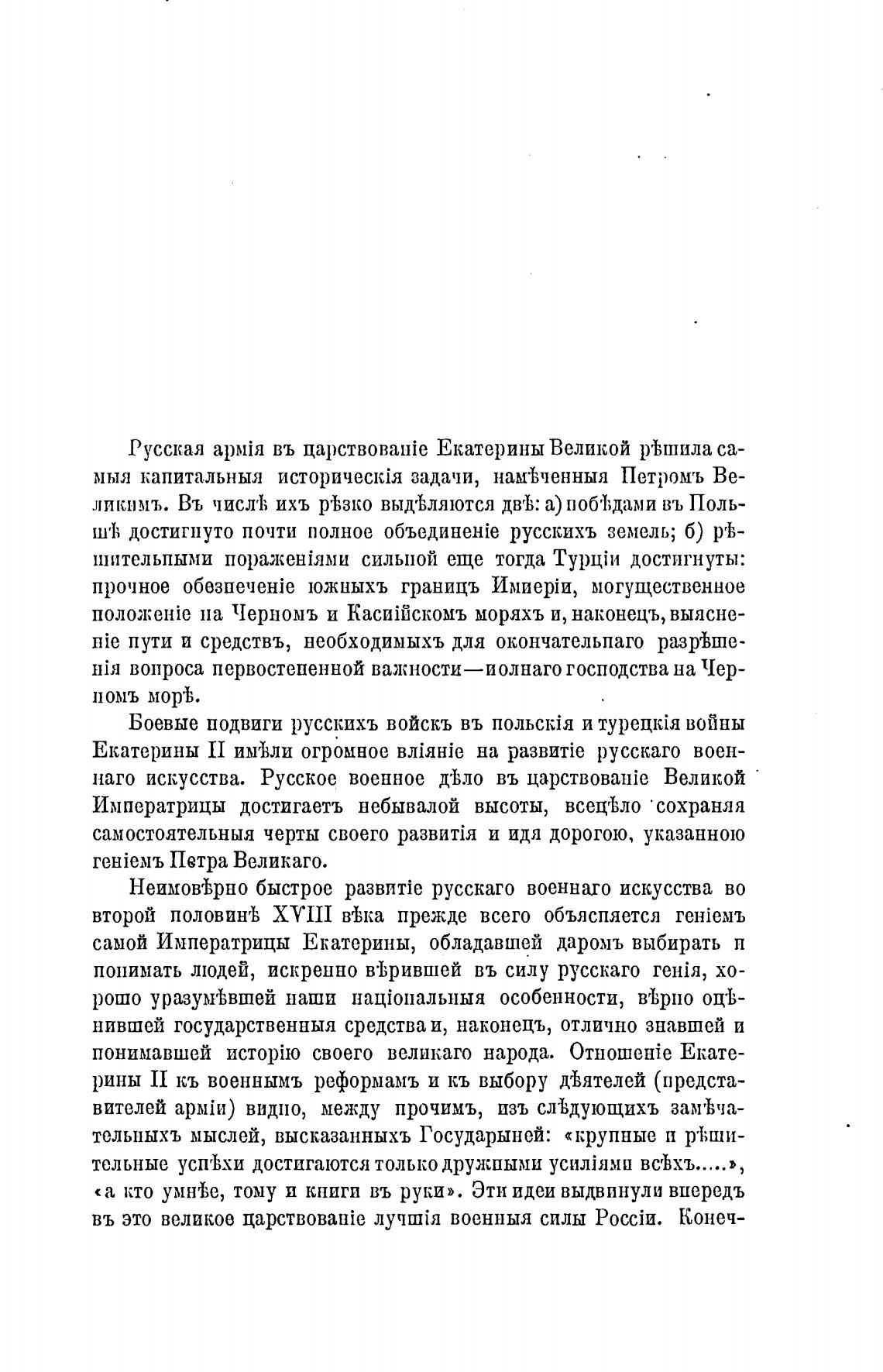 Русская армія въ царствованіе Екатерины Великой рѣшила самыя капитальныя историческія задачи, намѣченныя Петромъ Великимъ. Въ числѣ ихъ рѣзко выдѣляются двѣ: а) побѣдами въ Польшѣ достигнуто почти полное объединеніе русскихъ земель; б) рѣшительными пораженіями сильной еще тогда Турціи достигнуты: прочное обезпеченіе южныхъ границъ Имперіи, могущественное положеніе на Черномъ и Каспійскомъ моряхъ и, наконецъ, выясненіе пути и средствъ, необходимыхъ для окончательнаго разрѣшенія вопроса первостепенной важности—полнаго господства на Черномъ морѣ.

Боевые подвиги русскихъ войскъ въ польскія и турецкія войны Екатерины II имѣли огромное вліяніе на развитіе русскаго военнаго искусства. Русское военное дѣло въ царствованіе Великой Императрицы достигаетъ небывалой высоты, всецѣло сохраняя самостоятельныя черты своего развитія и идя дорогою, указанною геніемъ Петра Великаго.

Неимовѣрно быстрое развитіе русскаго военнаго искусства во второй половинѣ XVIII вѣка прежде всего объясняется геніемъ самой Императрицы Екатерины, обладавшей даромъ выбирать и понимать людей, искренно вѣрившей въ силу русскаго генія, хорошо уразумѣвшей наши національныя особенности, вѣрно оцѣнившей государственныя средства и, наконецъ, отлично знавшей и понимавшей исторію своего великаго народа. Отношеніе Екатерины II къ военнымъ реформамъ и къ выбору дѣятелей (представителей арміи) видно, между прочимъ, изъ слѣдующихъ замѣчательныхъ мыслей, высказанныхъ Государыней: «крупные и рѣшительные успѣхи достигаются только дружными усиліями всѣхъ.....», «а кто умнѣе, тому и книги въ руки». Эти идеи выдвинули впередъ въ это великое царствованіе лучшія военныя силы Россіи. Конеч-